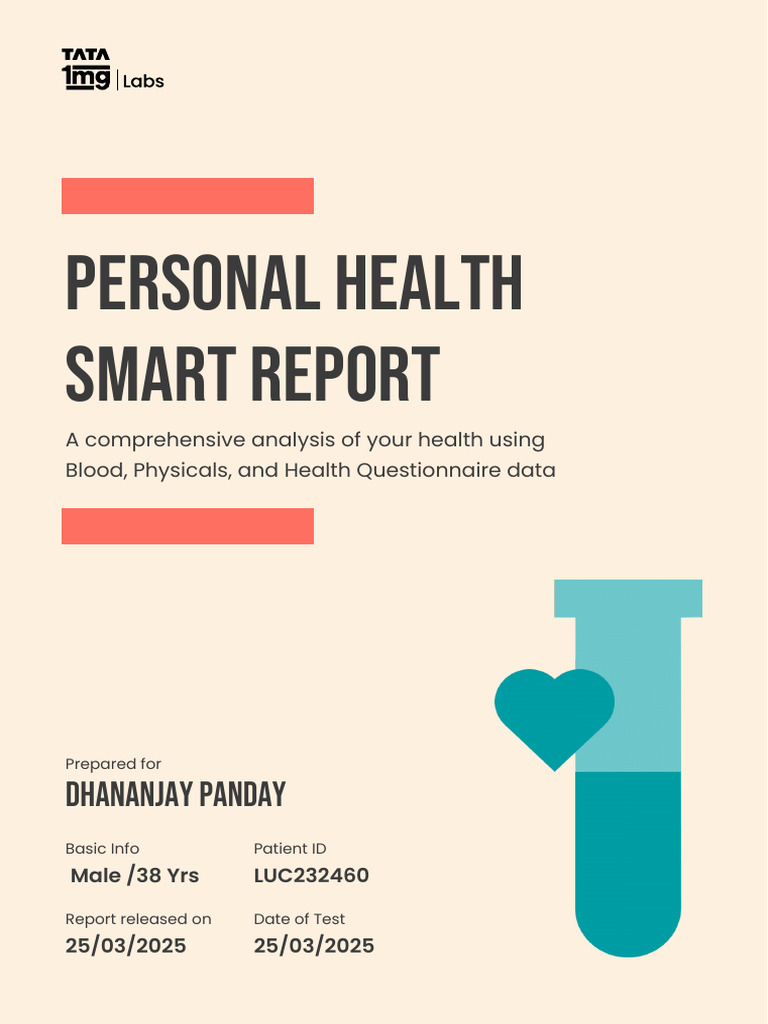 TATA 1mg | Labs

PERSONAL HEALTH SMART REPORT

A comprehensive analysis of your health using Blood, Physicals, and Health Questionnaire data

Prepared for
DHANANJAY PANDAY

Basic Info
Male /38 Yrs

Patient ID
LUC232460

Report released on
25/03/2025

Date of Test
25/03/2025